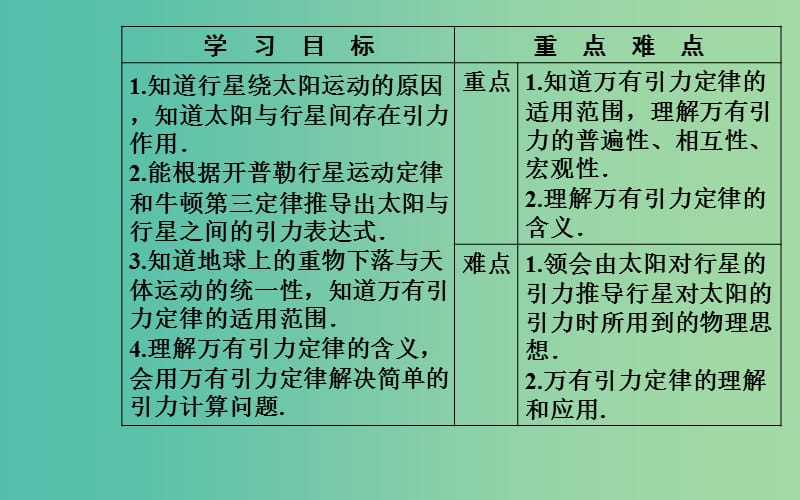 | 学 习 目 标 | 重 点 难 点 | |
|---|---|---|
| 1.知道行星绕太阳运动的原因，知道太阳与行星间存在引力作用. 2.能根据开普勒行星运动定律和牛顿第三定律推导出太阳与行星之间的引力表达式. 3.知道地球上的重物下落与天体运动的统一性，知道万有引力定律的适用范围. 4.理解万有引力定律的含义，会用万有引力定律解决简单的引力计算问题. | 重点 | 1.知道万有引力定律的适用范围，理解万有引力的普遍性、相互性、宏观性. 2.理解万有引力定律的含义. |
| | 难点 | 1.领会由太阳对行星的引力推导行星对太阳的引力时所用到的物理思想. 2.万有引力定律的理解和应用. |